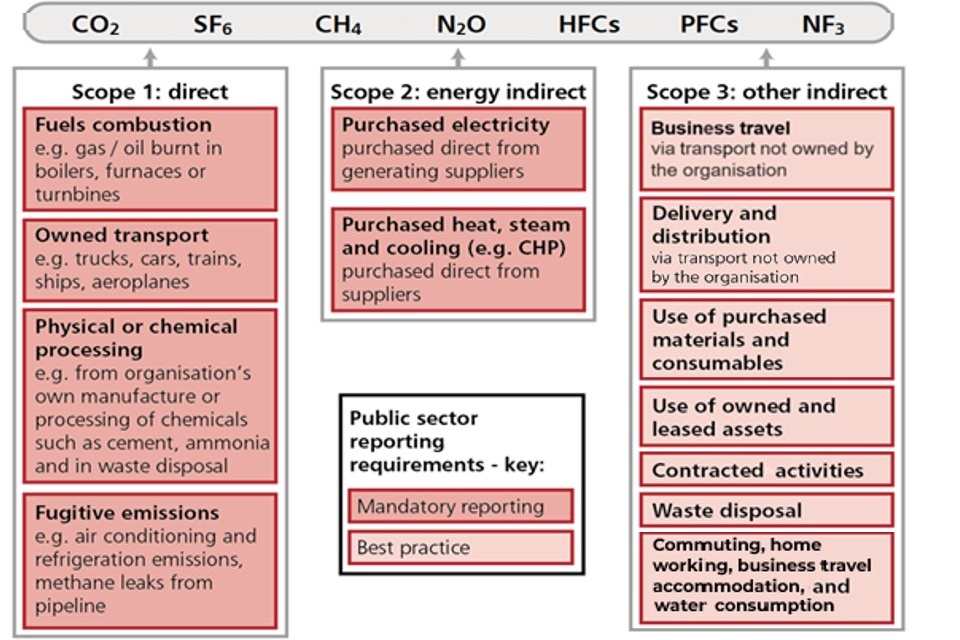 $CO_2$ $SF_6$ $CH_4$ $N_2O$ HFCs PFCs $NF_3$

Scope 1: direct

Fuels combustion
e.g. gas / oil burnt in boilers, furnaces or turnbines

Owned transport
e.g. trucks, cars, trains, ships, aeroplanes

Physical or chemical processing
e.g. from organisation's own manufacture or processing of chemicals such as cement, ammonia and in waste disposal

Fugitive emissions
e.g. air conditioning and refrigeration emissions, methane leaks from pipeline

Scope 2: energy indirect

Purchased electricity
purchased direct from generating suppliers

Purchased heat, steam and cooling (e.g. CHP)
purchased direct from suppliers

Public sector reporting requirements - key:

Mandatory reporting

Best practice

Scope 3: other indirect

Business travel
via transport not owned by the organisation

Delivery and distribution
via transport not owned by the organisation

Use of purchased materials and consumables

Use of owned and leased assets

Contracted activities

Waste disposal

Commuting, home working, business travel accommodation, and water consumption